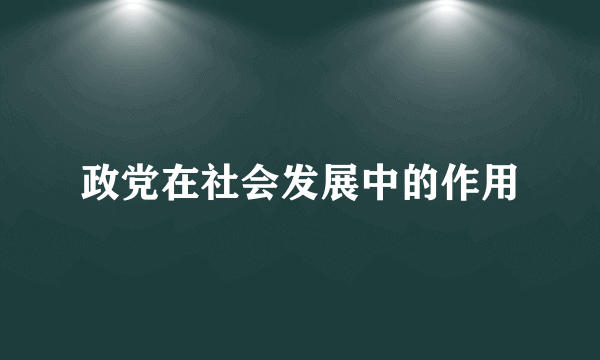 政党在社会发展中的作用